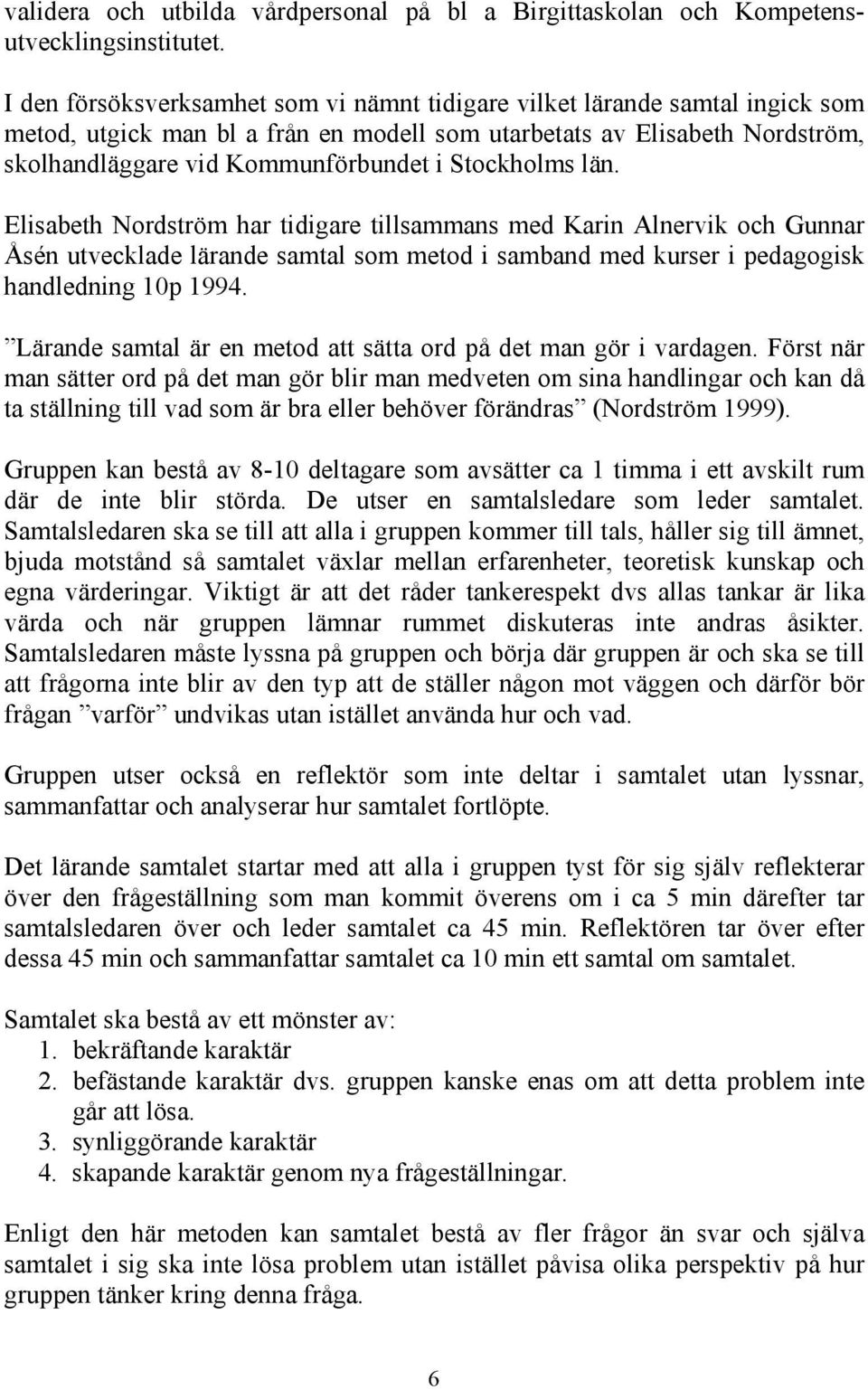 validera och utbilda vårdpersonal på bl a Birgittaskolan och Kompetensutvecklingsinstitutet.

I den försöksverksamhet som vi nämnt tidigare vilket lärande samtal ingick som metod, utgick man bl a från en modell som utarbetats av Elisabeth Nordström, skolhandläggare vid Kommunförbundet i Stockholms län.

Elisabeth Nordström har tidigare tillsammans med Karin Alnervik och Gunnar Åsén utvecklade lärande samtal som metod i samband med kurser i pedagogisk handledning 10p 1994.

”Lärande samtal är en metod att sätta ord på det man gör i vardagen. Först när man sätter ord på det man gör blir man medveten om sina handlingar och kan då ta ställning till vad som är bra eller behöver förändras” (Nordström 1999).

Gruppen kan bestå av 8-10 deltagare som avsätter ca 1 timma i ett avskilt rum där de inte blir störda. De utser en samtalsledare som leder samtalet. Samtalsledaren ska se till att alla i gruppen kommer till tals, håller sig till ämnet, bjuda motstånd så samtalet växlar mellan erfarenheter, teoretisk kunskap och egna värderingar. Viktigt är att det råder tankerespekt dvs allas tankar är lika värda och när gruppen lämnar rummet diskuteras inte andras åsikter. Samtalsledaren måste lyssna på gruppen och börja där gruppen är och ska se till att frågorna inte blir av den typ att de ställer någon mot väggen och därför bör frågan ”varför” undvikas utan istället använda hur och vad.

Gruppen utser också en reflektör som inte deltar i samtalet utan lyssnar, sammanfattar och analyserar hur samtalet fortlöpte.

Det lärande samtalet startar med att alla i gruppen tyst för sig själv reflekterar över den frågeställning som man kommit överens om i ca 5 min därefter tar samtalsledaren över och leder samtalet ca 45 min. Reflektören tar över efter dessa 45 min och sammanfattar samtalet ca 10 min ett samtal om samtalet.

Samtalet ska bestå av ett mönster av:
1. bekräftande karaktär
2. befästande karaktär dvs. gruppen kanske enas om att detta problem inte går att lösa.
3. synliggörande karaktär
4. skapande karaktär genom nya frågeställningar.

Enligt den här metoden kan samtalet bestå av fler frågor än svar och själva samtalet i sig ska inte lösa problem utan istället påvisa olika perspektiv på hur gruppen tänker kring denna fråga.

6